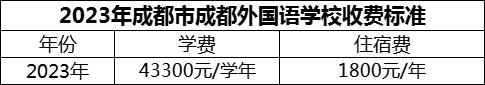 2023年成都市成都外国语学校收费标准

| 年份 | 学费 | 住宿费 |
|---|---|---|
| 2023年 | 43300元/学年 | 1800元/年 |